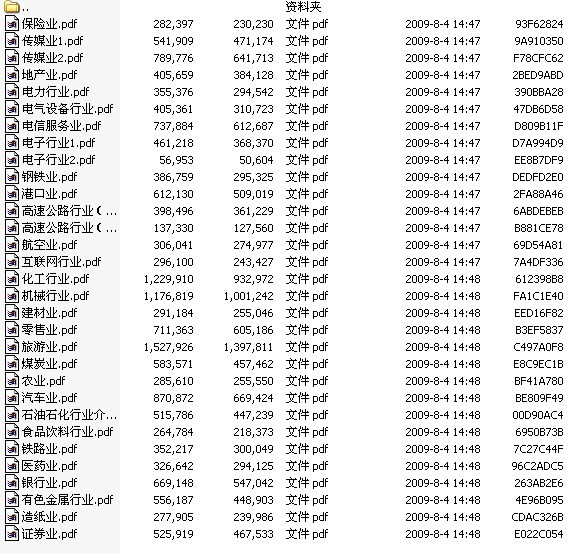 | .. | | | 资料夹 | | |
|---|---|---|---|---|---|
| 保险业.pdf | 282,397 | 230,230 | 文件 pdf | 2009-8-4 14:47 | 93F62824 |
| 传媒业1.pdf | 541,909 | 471,174 | 文件 pdf | 2009-8-4 14:47 | 9A910350 |
| 传媒业2.pdf | 789,776 | 641,713 | 文件 pdf | 2009-8-4 14:47 | F78CFC62 |
| 地产业.pdf | 405,659 | 384,128 | 文件 pdf | 2009-8-4 14:47 | 2BED9ABD |
| 电力行业.pdf | 355,376 | 294,542 | 文件 pdf | 2009-8-4 14:47 | 390BBA28 |
| 电气设备行业.pdf | 405,361 | 310,723 | 文件 pdf | 2009-8-4 14:47 | 47DB6D58 |
| 电信服务业.pdf | 737,884 | 612,687 | 文件 pdf | 2009-8-4 14:47 | D809B11F |
| 电子行业1.pdf | 461,218 | 368,370 | 文件 pdf | 2009-8-4 14:47 | D7A994D9 |
| 电子行业2.pdf | 56,953 | 50,604 | 文件 pdf | 2009-8-4 14:47 | EE8B7DF9 |
| 钢铁业.pdf | 386,759 | 295,325 | 文件 pdf | 2009-8-4 14:47 | DEDFD2E0 |
| 港口业.pdf | 612,130 | 509,019 | 文件 pdf | 2009-8-4 14:47 | 2FA88A46 |
| 高速公路行业（... | 398,496 | 361,229 | 文件 pdf | 2009-8-4 14:47 | 6ABDEBEB |
| 高速公路行业（... | 137,330 | 127,560 | 文件 pdf | 2009-8-4 14:47 | B881CE78 |
| 航空业.pdf | 306,041 | 274,977 | 文件 pdf | 2009-8-4 14:47 | 69D54A81 |
| 互联网行业.pdf | 296,100 | 243,427 | 文件 pdf | 2009-8-4 14:47 | 7A4DF336 |
| 化工行业.pdf | 1,229,910 | 932,972 | 文件 pdf | 2009-8-4 14:48 | 612398B8 |
| 机械行业.pdf | 1,176,819 | 1,001,242 | 文件 pdf | 2009-8-4 14:48 | FA1C1E40 |
| 建材业.pdf | 291,184 | 255,046 | 文件 pdf | 2009-8-4 14:48 | EED16F82 |
| 零售业.pdf | 711,363 | 605,186 | 文件 pdf | 2009-8-4 14:48 | B3EF5837 |
| 旅游业.pdf | 1,527,926 | 1,397,811 | 文件 pdf | 2009-8-4 14:48 | C497A0F8 |
| 煤炭业.pdf | 583,571 | 457,462 | 文件 pdf | 2009-8-4 14:48 | E8C9EC1B |
| 农业.pdf | 285,610 | 255,550 | 文件 pdf | 2009-8-4 14:48 | BF41A780 |
| 汽车业.pdf | 870,872 | 669,424 | 文件 pdf | 2009-8-4 14:48 | BE809F49 |
| 石油石化行业介... | 515,786 | 447,239 | 文件 pdf | 2009-8-4 14:48 | 00D90AC4 |
| 食品饮料行业.pdf | 264,784 | 218,373 | 文件 pdf | 2009-8-4 14:48 | 6950B73B |
| 铁路业.pdf | 352,217 | 300,049 | 文件 pdf | 2009-8-4 14:48 | 7C27C44F |
| 医药业.pdf | 326,642 | 294,125 | 文件 pdf | 2009-8-4 14:48 | 96C2ADC5 |
| 银行业.pdf | 669,148 | 547,042 | 文件 pdf | 2009-8-4 14:48 | 263AB2E6 |
| 有色金属行业.pdf | 556,187 | 448,903 | 文件 pdf | 2009-8-4 14:48 | 4E96B095 |
| 造纸业.pdf | 277,905 | 239,986 | 文件 pdf | 2009-8-4 14:48 | CDAC326B |
| 证券业.pdf | 525,919 | 467,533 | 文件 pdf | 2009-8-4 14:48 | E022C054 |